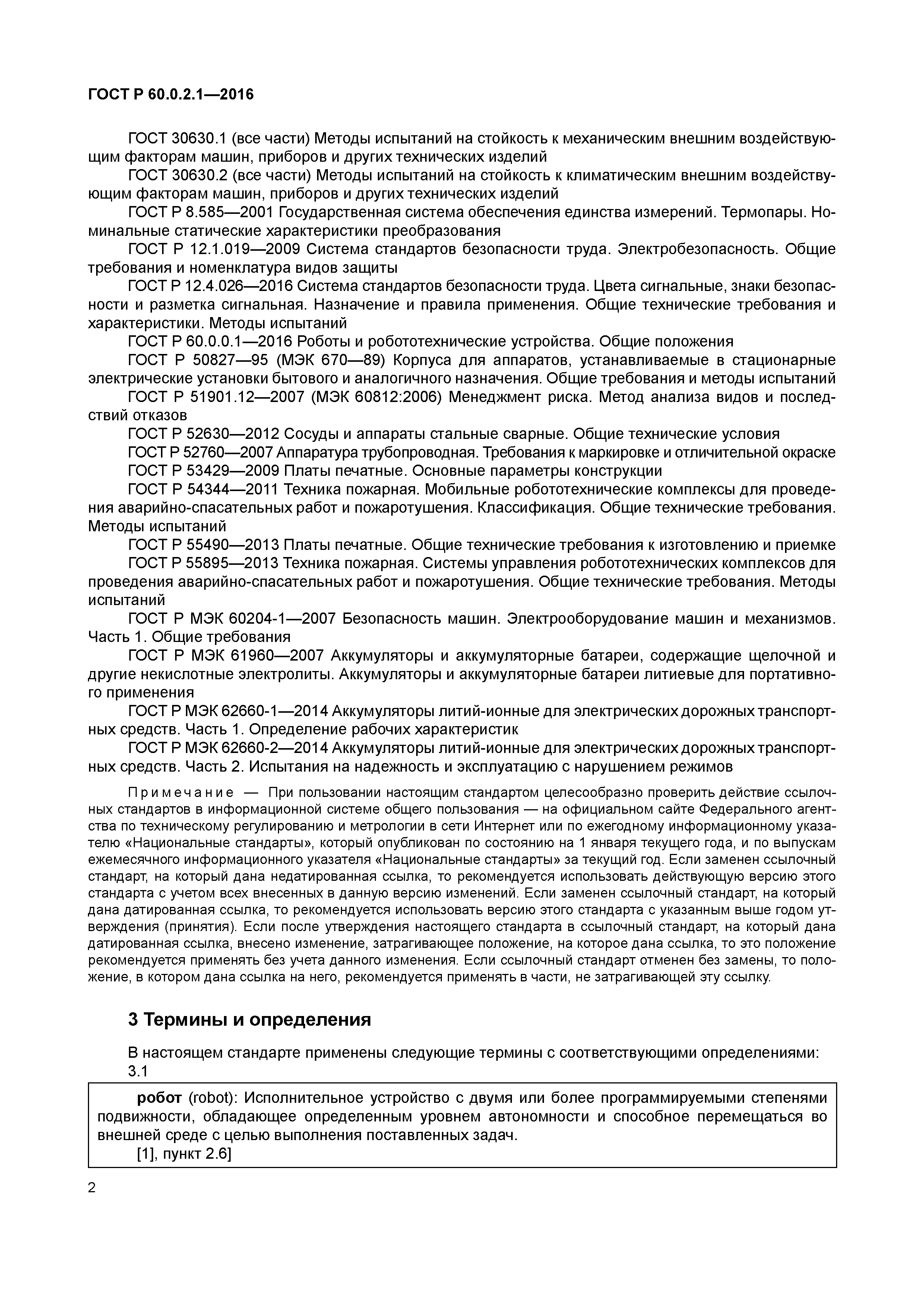 ГОСТ Р 60.0.2.1—2016

ГОСТ 30630.1 (все части) Методы испытаний на стойкость к механическим внешним воздействующим факторам машин, приборов и других технических изделий

ГОСТ 30630.2 (все части) Методы испытаний на стойкость к климатическим внешним воздействующим факторам машин, приборов и других технических изделий

ГОСТ Р 8.585—2001 Государственная система обеспечения единства измерений. Термопары. Номинальные статические характеристики преобразования

ГОСТ Р 12.1.019—2009 Система стандартов безопасности труда. Электробезопасность. Общие требования и номенклатура видов защиты

ГОСТ Р 12.4.026—2016 Система стандартов безопасности труда. Цвета сигнальные, знаки безопасности и разметка сигнальная. Назначение и правила применения. Общие технические требования и характеристики. Методы испытаний

ГОСТ Р 60.0.0.1—2016 Роботы и робототехнические устройства. Общие положения

ГОСТ Р 50827—95 (МЭК 670—89) Корпуса для аппаратов, устанавливаемые в стационарные электрические установки бытового и аналогичного назначения. Общие требования и методы испытаний

ГОСТ Р 51901.12—2007 (МЭК 60812:2006) Менеджмент риска. Метод анализа видов и последствий отказов

ГОСТ Р 52630—2012 Сосуды и аппараты стальные сварные. Общие технические условия

ГОСТ Р 52760—2007 Аппаратура трубопроводная. Требования к маркировке и отличительной окраске

ГОСТ Р 53429—2009 Платы печатные. Основные параметры конструкции

ГОСТ Р 54344—2011 Техника пожарная. Мобильные робототехнические комплексы для проведения аварийно-спасательных работ и пожаротушения. Классификация. Общие технические требования. Методы испытаний

ГОСТ Р 55490—2013 Платы печатные. Общие технические требования к изготовлению и приемке

ГОСТ Р 55895—2013 Техника пожарная. Системы управления робототехнических комплексов для проведения аварийно-спасательных работ и пожаротушения. Общие технические требования. Методы испытаний

ГОСТ Р МЭК 60204-1—2007 Безопасность машин. Электрооборудование машин и механизмов. Часть 1. Общие требования

ГОСТ Р МЭК 61960—2007 Аккумуляторы и аккумуляторные батареи, содержащие щелочной и другие некислотные электролиты. Аккумуляторы и аккумуляторные батареи литиевые для портативного применения

ГОСТ Р МЭК 62660-1—2014 Аккумуляторы литий-ионные для электрических дорожных транспортных средств. Часть 1. Определение рабочих характеристик

ГОСТ Р МЭК 62660-2—2014 Аккумуляторы литий-ионные для электрических дорожных транспортных средств. Часть 2. Испытания на надежность и эксплуатацию с нарушением режимов

Примечание — При пользовании настоящим стандартом целесообразно проверить действие ссылочных стандартов в информационной системе общего пользования — на официальном сайте Федерального агентства по техническому регулированию и метрологии в сети Интернет или по ежегодному информационному указателю «Национальные стандарты», который опубликован по состоянию на 1 января текущего года, и по выпускам ежемесячного информационного указателя «Национальные стандарты» за текущий год. Если заменен ссылочный стандарт, на который дана недатированная ссылка, то рекомендуется использовать действующую версию этого стандарта с учетом всех внесенных в данную версию изменений. Если заменен ссылочный стандарт, на который дана датированная ссылка, то рекомендуется использовать версию этого стандарта с указанным выше годом утверждения (принятия). Если после утверждения настоящего стандарта в ссылочный стандарт, на который дана датированная ссылка, внесено изменение, затрагивающее положение, на которое дана ссылка, то это положение рекомендуется применять без учета данного изменения. Если ссылочный стандарт отменен без замены, то положение, в котором дана ссылка на него, рекомендуется применять в части, не затрагивающей эту ссылку.

3 Термины и определения

В настоящем стандарте применены следующие термины с соответствующими определениями:
3.1

робот (robot): Исполнительное устройство с двумя или более программируемыми степенями подвижности, обладающее определенным уровнем автономности и способное перемещаться во внешней среде с целью выполнения поставленных задач.
[1], пункт 2.6]

2